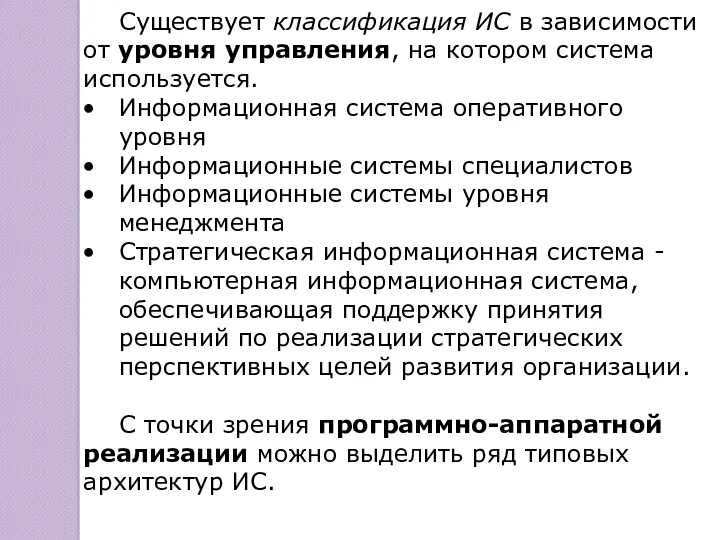 Существует классификация ИС в зависимости от уровня управления, на котором система используется.

• Информационная система оперативного уровня
• Информационные системы специалистов
• Информационные системы уровня менеджмента
• Стратегическая информационная система - компьютерная информационная система, обеспечивающая поддержку принятия решений по реализации стратегических перспективных целей развития организации.

С точки зрения программно-аппаратной реализации можно выделить ряд типовых архитектур ИС.